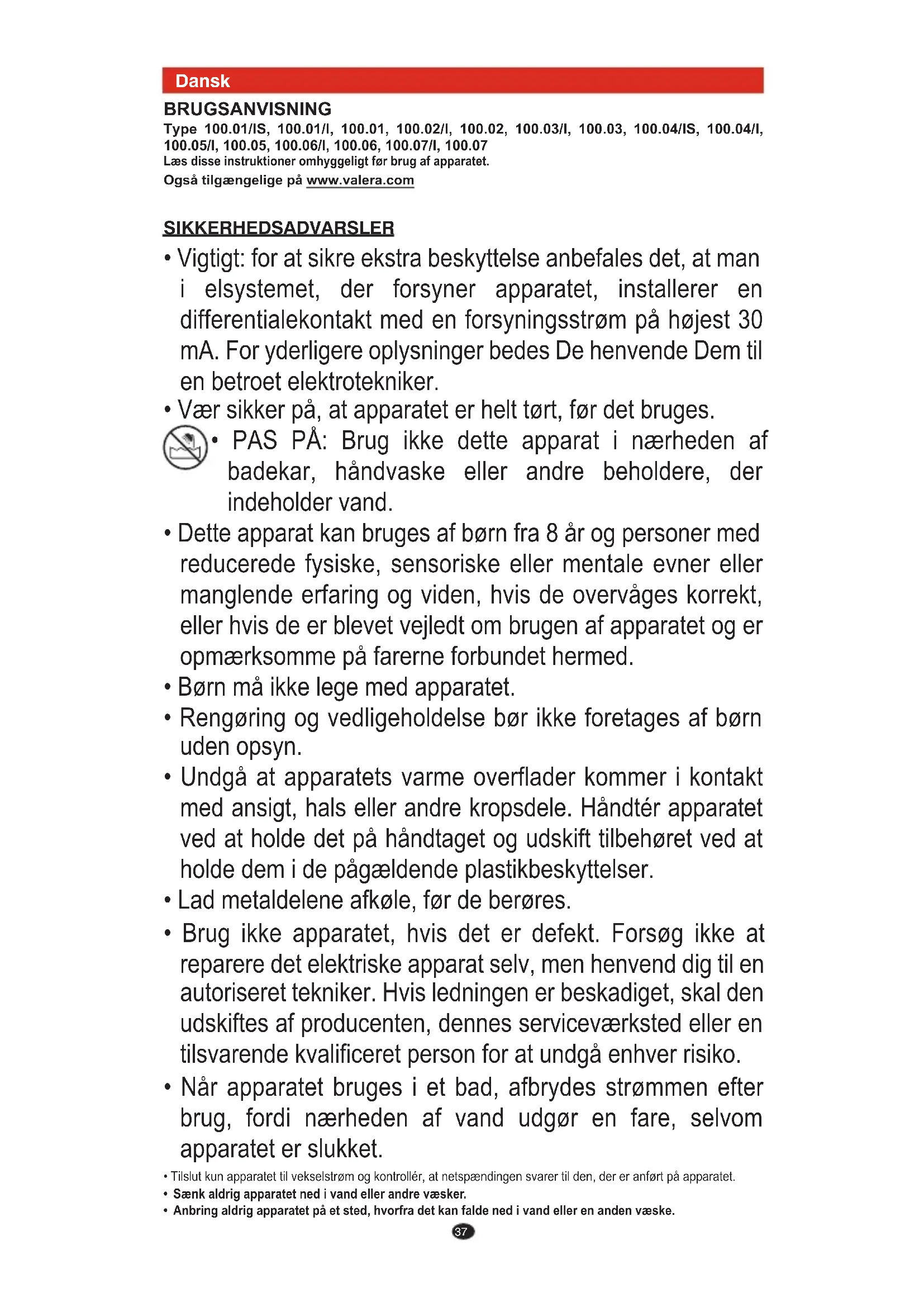 Dansk

BRUGSANVISNING

Type 100.01/IS, 100.01/I, 100.01, 100.02/I, 100.02, 100.03/I, 100.03, 100.04/IS, 100.04/I, 100.05/I, 100.05, 100.06/I, 100.06, 100.07/I, 100.07

Læs disse instruktioner omhyggeligt før brug af apparatet.

Også tilgængelige på www.valera.com

SIKKERHEDSADVARSLER

• Vigtigt: for at sikre ekstra beskyttelse anbefales det, at man i elsystemet, der forsyner apparatet, installerer en differentialekontakt med en forsyningsstrøm på højest 30 mA. For yderligere oplysninger bedes De henvende Dem til en betroet elektrotekniker.

• Vær sikker på, at apparatet er helt tørt, før det bruges.

• PAS PÅ: Brug ikke dette apparat i nærheden af badekar, håndvaske eller andre beholdere, der indeholder vand.

• Dette apparat kan bruges af børn fra 8 år og personer med reducerede fysiske, sensoriske eller mentale evner eller manglende erfaring og viden, hvis de overvåges korrekt, eller hvis de er blevet vejledt om brugen af apparatet og er opmærksomme på farerne forbundet hermed.

• Børn må ikke lege med apparatet.

• Rengøring og vedligeholdelse bør ikke foretages af børn uden opsyn.

• Undgå at apparatets varme overflader kommer i kontakt med ansigt, hals eller andre kropsdele. Håndtér apparatet ved at holde det på håndtaget og udskift tilbehøret ved at holde dem i de pågældende plastikbeskyttelser.

• Lad metaldelene afkøle, før de berøres.

• Brug ikke apparatet, hvis det er defekt. Forsøg ikke at reparere det elektriske apparat selv, men henvend dig til en autoriseret tekniker. Hvis ledningen er beskadiget, skal den udskiftes af producenten, dennes serviceværksted eller en tilsvarende kvalificeret person for at undgå enhver risiko.

• Når apparatet bruges i et bad, afbrydes strømmen efter brug, fordi nærheden af vand udgør en fare, selvom apparatet er slukket.

• Tilslut kun apparatet til vekselstrøm og kontrollér, at netspændingen svarer til den, der er anført på apparatet.

• Sænk aldrig apparatet ned i vand eller andre væsker.

• Anbring aldrig apparatet på et sted, hvorfra det kan falde ned i vand eller en anden væske.

37